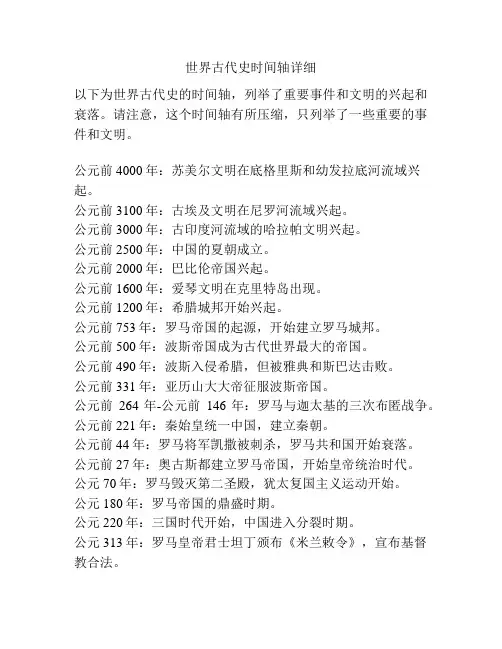 世界古代史时间轴详细

以下为世界古代史的时间轴，列举了重要事件和文明的兴起和衰落。请注意，这个时间轴有所压缩，只列举了一些重要的事件和文明。

公元前 4000 年：苏美尔文明在底格里斯和幼发拉底河流域兴起。
公元前 3100 年：古埃及文明在尼罗河流域兴起。
公元前 3000 年：古印度河流域的哈拉帕文明兴起。
公元前 2500 年：中国的夏朝成立。
公元前 2000 年：巴比伦帝国兴起。
公元前 1600 年：爱琴文明在克里特岛出现。
公元前 1200 年：希腊城邦开始兴起。
公元前 753 年：罗马帝国的起源，开始建立罗马城邦。
公元前 500 年：波斯帝国成为古代世界最大的帝国。
公元前 490 年：波斯入侵希腊，但被雅典和斯巴达击败。
公元前 331 年：亚历山大大帝征服波斯帝国。
公元前 264 年-公元前 146 年：罗马与迦太基的三次布匿战争。
公元前 221 年：秦始皇统一中国，建立秦朝。
公元前 44 年：罗马将军凯撒被刺杀，罗马共和国开始衰落。
公元前 27 年：奥古斯都建立罗马帝国，开始皇帝统治时代。
公元 70 年：罗马毁灭第二圣殿，犹太复国主义运动开始。
公元 180 年：罗马帝国的鼎盛时期。
公元 220 年：三国时代开始，中国进入分裂时期。
公元 313 年：罗马皇帝君士坦丁颁布《米兰敕令》，宣布基督教合法。